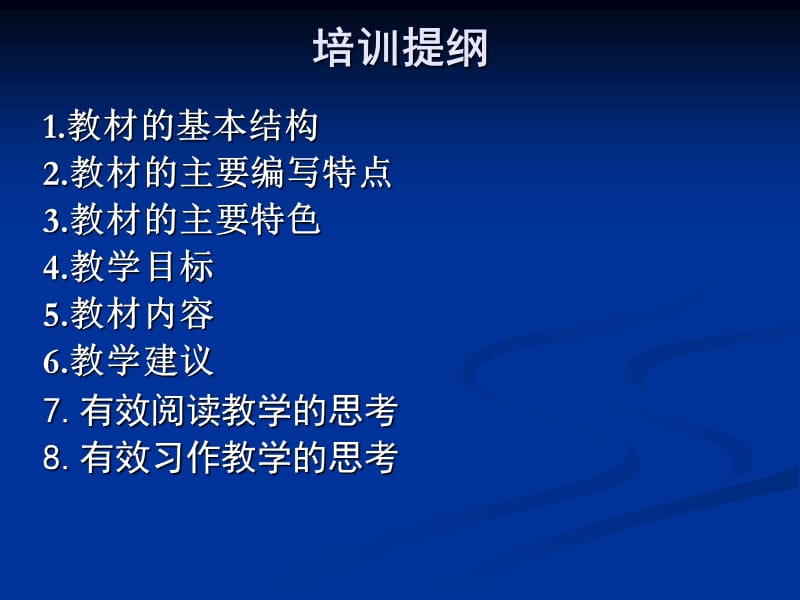 培训提纲

1.教材的基本结构
2.教材的主要编写特点
3.教材的主要特色
4.教学目标
5.教材内容
6.教学建议
7. 有效阅读教学的思考
8. 有效习作教学的思考